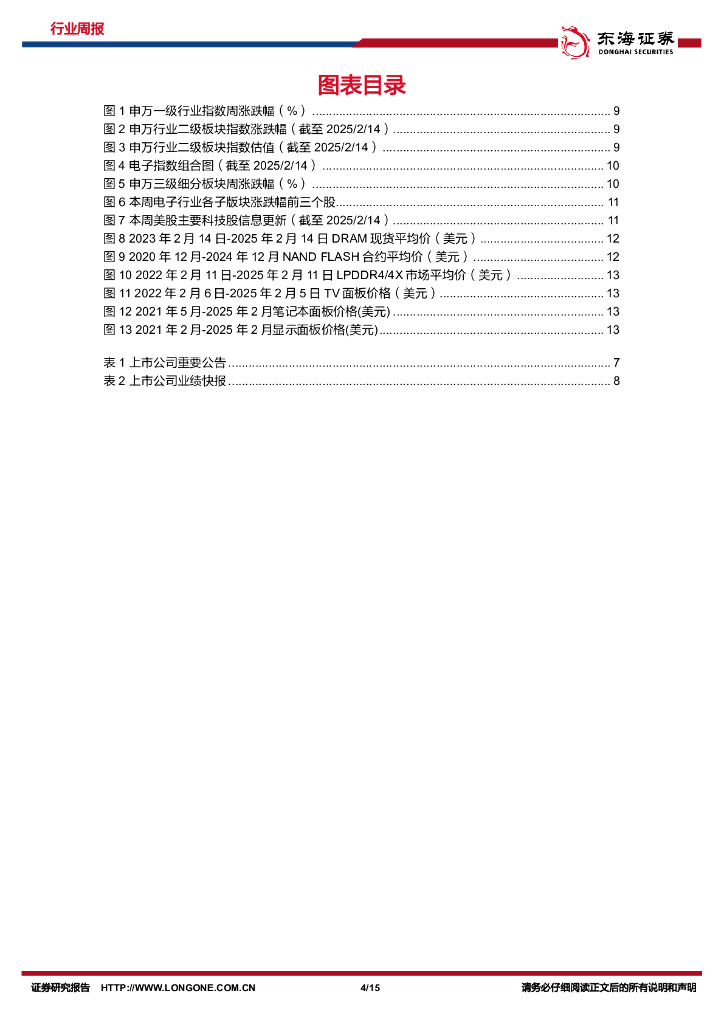 行业周报

东海证券
DONGHAI SECURITIES

图表目录

图 1 申万一级行业指数周涨跌幅（%）........ 9
图 2 申万行业二级板块指数涨跌幅（截至 2025/2/14）........ 9
图 3 申万行业二级板块指数估值（截至 2025/2/14）........ 9
图 4 电子指数组合图（截至 2025/2/14）........ 10
图 5 申万三级细分板块周涨跌幅（%）........ 10
图 6 本周电子行业各子版块涨跌幅前三个股........ 11
图 7 本周美股主要科技股信息更新（截至 2025/2/14）........ 11
图 8 2023 年 2 月 14 日-2025 年 2 月 14 日 DRAM 现货平均价（美元）........ 12
图 9 2020 年 12 月-2024 年 12 月 NAND FLASH 合约平均价（美元）........ 12
图 10 2022 年 2 月 11 日-2025 年 2 月 11 日 LPDDR4/4X 市场平均价（美元）........ 13
图 11 2022 年 2 月 6 日-2025 年 2 月 5 日 TV 面板价格（美元）........ 13
图 12 2021 年 5 月-2025 年 2 月笔记本面板价格(美元)........ 13
图 13 2021 年 2 月-2025 年 2 月显示面板价格(美元)........ 13

表 1 上市公司重要公告........ 7
表 2 上市公司业绩快报........ 8

证券研究报告 HTTP://WWW.LONGONE.COM.CN 4/15 请务必仔细阅读正文后的所有说明和声明